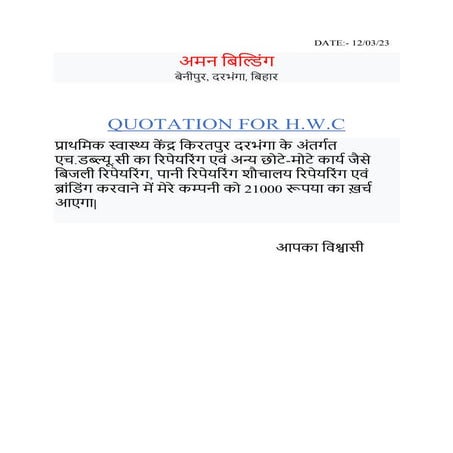 DATE:- 12/03/23

अमन बिल्डिंग
बेनीपुर, दरभंगा, बिहार

QUOTATION FOR H.W.C

प्राथमिक स्वास्थ्य केंद्र किरतपुर दरभंगा के अंतर्गत एच.डब्ल्यू.सी का रिपेयरिंग एवं अन्य छोटे-मोटे कार्य जैसे बिजली रिपेयरिंग, पानी रिपेयरिंग शौचालय रिपेयरिंग एवं ब्रांडिंग करवाने में मेरे कम्पनी को 21000 रूपया का ख़र्च आएगा|

आपका विश्वासी